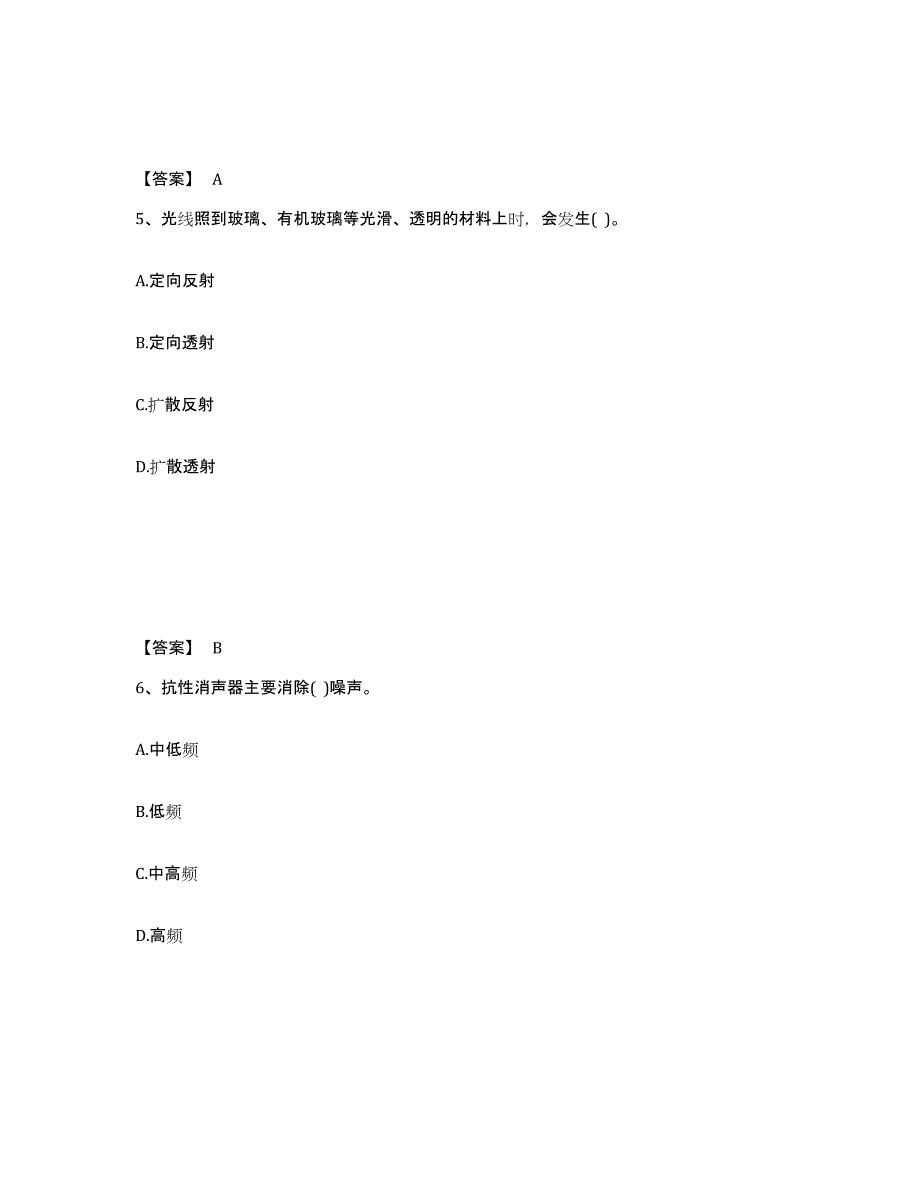 【答案】 A

5、光线照到玻璃、有机玻璃等光滑、透明的材料上时，会发生( )。

A.定向反射

B.定向透射

C.扩散反射

D.扩散透射

【答案】 B

6、抗性消声器主要消除( )噪声。

A.中低频

B.低频

C.中高频

D.高频